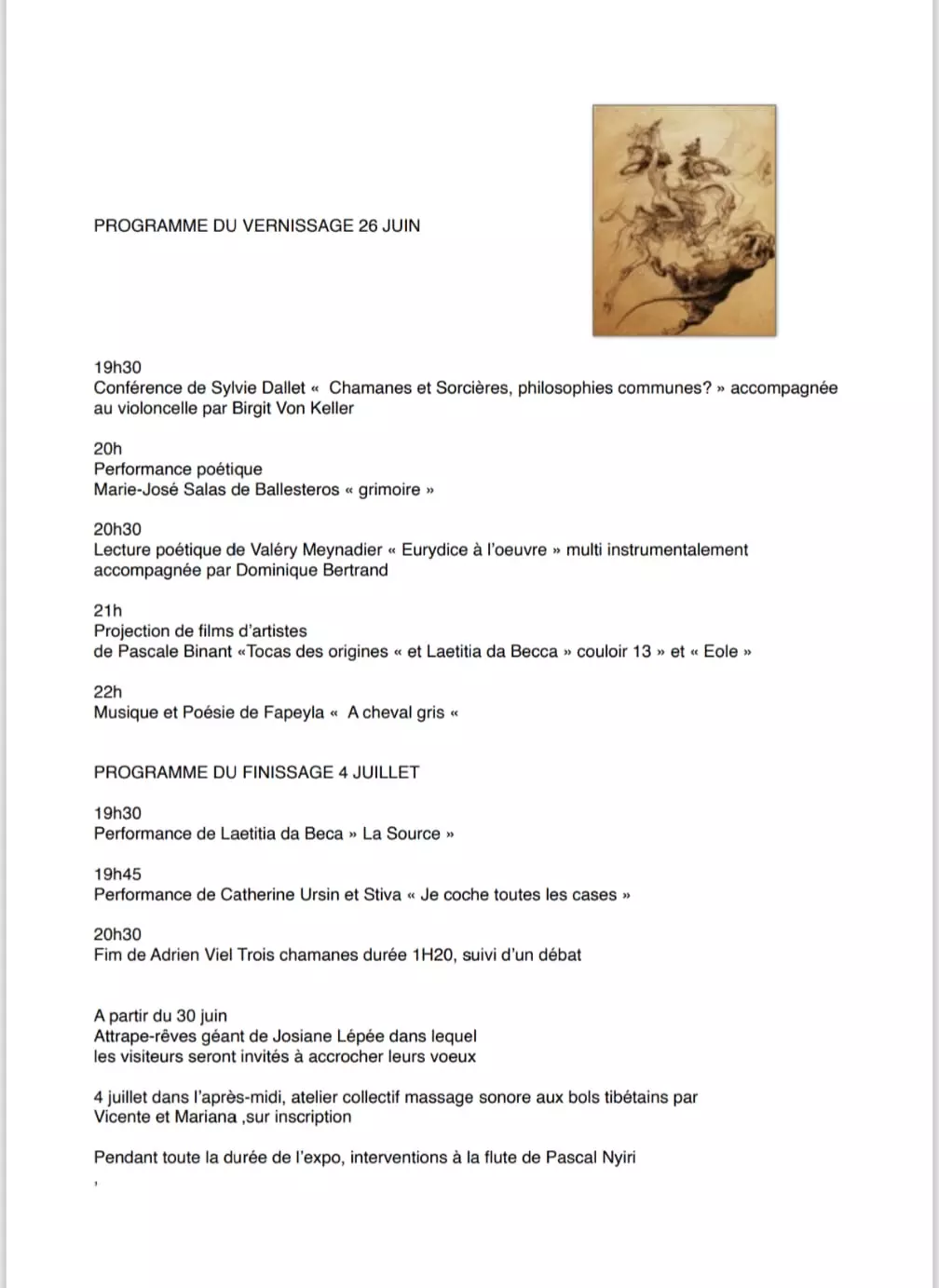 PROGRAMME DU VERNISSAGE 26 JUIN

19h30
Conférence de Sylvie Dallet «  Chamanes et Sorcières, philosophies communes? » accompagnée au violoncelle par Birgit Von Keller

20h
Performance poétique
Marie-José Salas de Ballesteros « grimoire »

20h30
Lecture poétique de Valéry Meynadier « Eurydice à l'oeuvre » multi instrumentalement accompagnée par Dominique Bertrand

21h
Projection de films d'artistes
de Pascale Binant «Tocas des origines « et Laetitia da Becca » couloir 13 » et « Eole »

22h
Musique et Poésie de Fapeyla «  A cheval gris «

PROGRAMME DU FINISSAGE 4 JUILLET

19h30
Performance de Laetitia da Beca » La Source »

19h45
Performance de Catherine Ursin et Stiva « Je coche toutes les cases »

20h30
Fim de Adrien Viel Trois chamanes durée 1H20, suivi d'un débat

A partir du 30 juin
Attrape-rêves géant de Josiane Lépée dans lequel
les visiteurs seront invités à accrocher leurs voeux

4 juillet dans l'après-midi, atelier collectif massage sonore aux bols tibétains par Vicente et Mariana ,sur inscription

Pendant toute la durée de l'expo, interventions à la flute de Pascal Nyiri
,